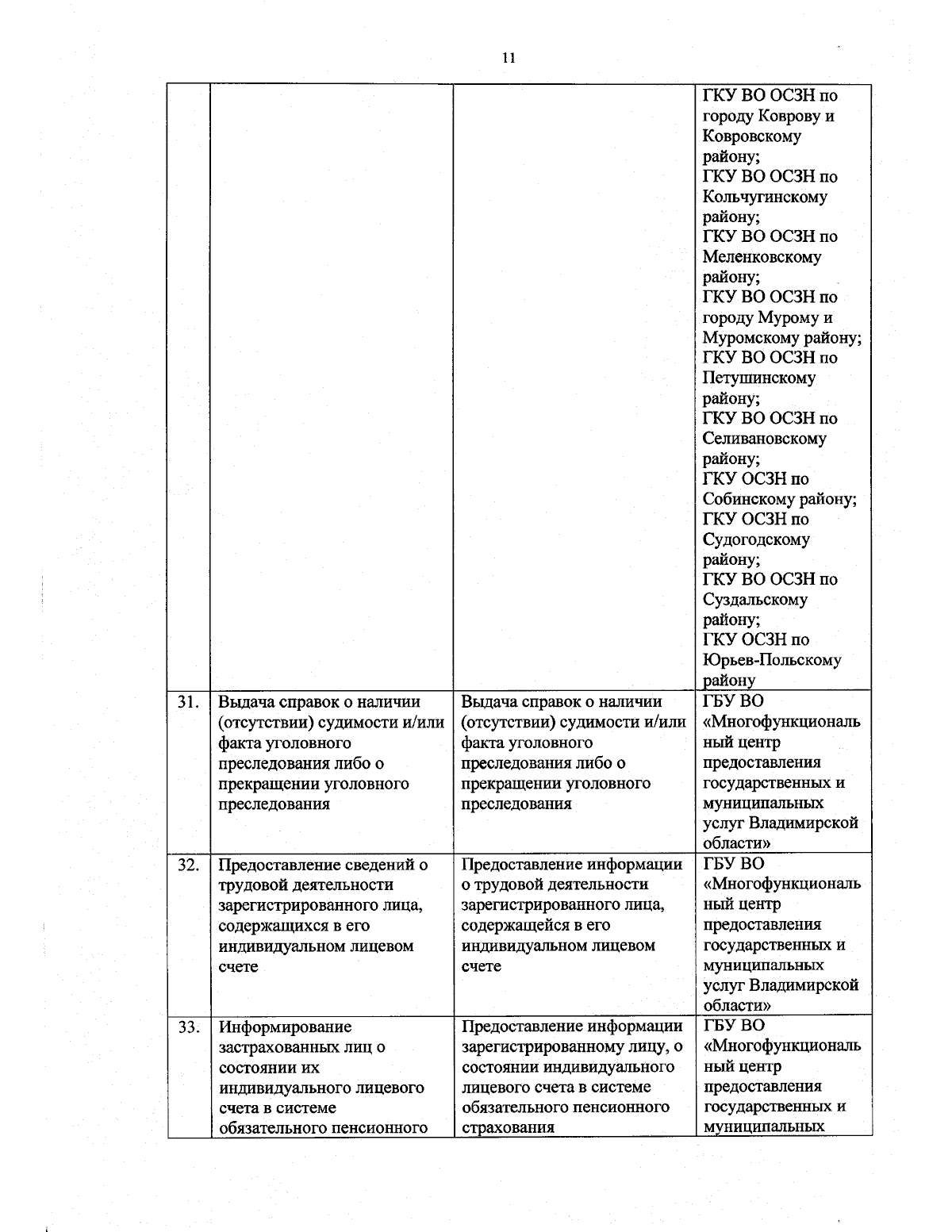 11

| | | | |
|---|---|---|---|
| | | | ГКУ ВО ОСЗН по городу Коврову и Ковровскому району; ГКУ ВО ОСЗН по Кольчугинскому району; ГКУ ВО ОСЗН по Меленковскому району; ГКУ ВО ОСЗН по городу Мурому и Муромскому району; ГКУ ВО ОСЗН по Петушинскому району; ГКУ ВО ОСЗН по Селивановскому району; ГКУ ОСЗН по Собинскому району; ГКУ ОСЗН по Судогодскому району; ГКУ ВО ОСЗН по Суздальскому району; ГКУ ОСЗН по Юрьев-Польскому району |
| 31. | Выдача справок о наличии (отсутствии) судимости и/или факта уголовного преследования либо о прекращении уголовного преследования | Выдача справок о наличии (отсутствии) судимости и/или факта уголовного преследования либо о прекращении уголовного преследования | ГБУ ВО «Многофункциональный центр предоставления государственных и муниципальных услуг Владимирской области» |
| 32. | Предоставление сведений о трудовой деятельности зарегистрированного лица, содержащихся в его индивидуальном лицевом счете | Предоставление информации о трудовой деятельности зарегистрированного лица, содержащейся в его индивидуальном лицевом счете | ГБУ ВО «Многофункциональный центр предоставления государственных и муниципальных услуг Владимирской области» |
| 33. | Информирование застрахованных лиц о состоянии их индивидуального лицевого счета в системе обязательного пенсионного | Предоставление информации зарегистрированному лицу, о состоянии индивидуального лицевого счета в системе обязательного пенсионного страхования | ГБУ ВО «Многофункциональный центр предоставления государственных и муниципальных |